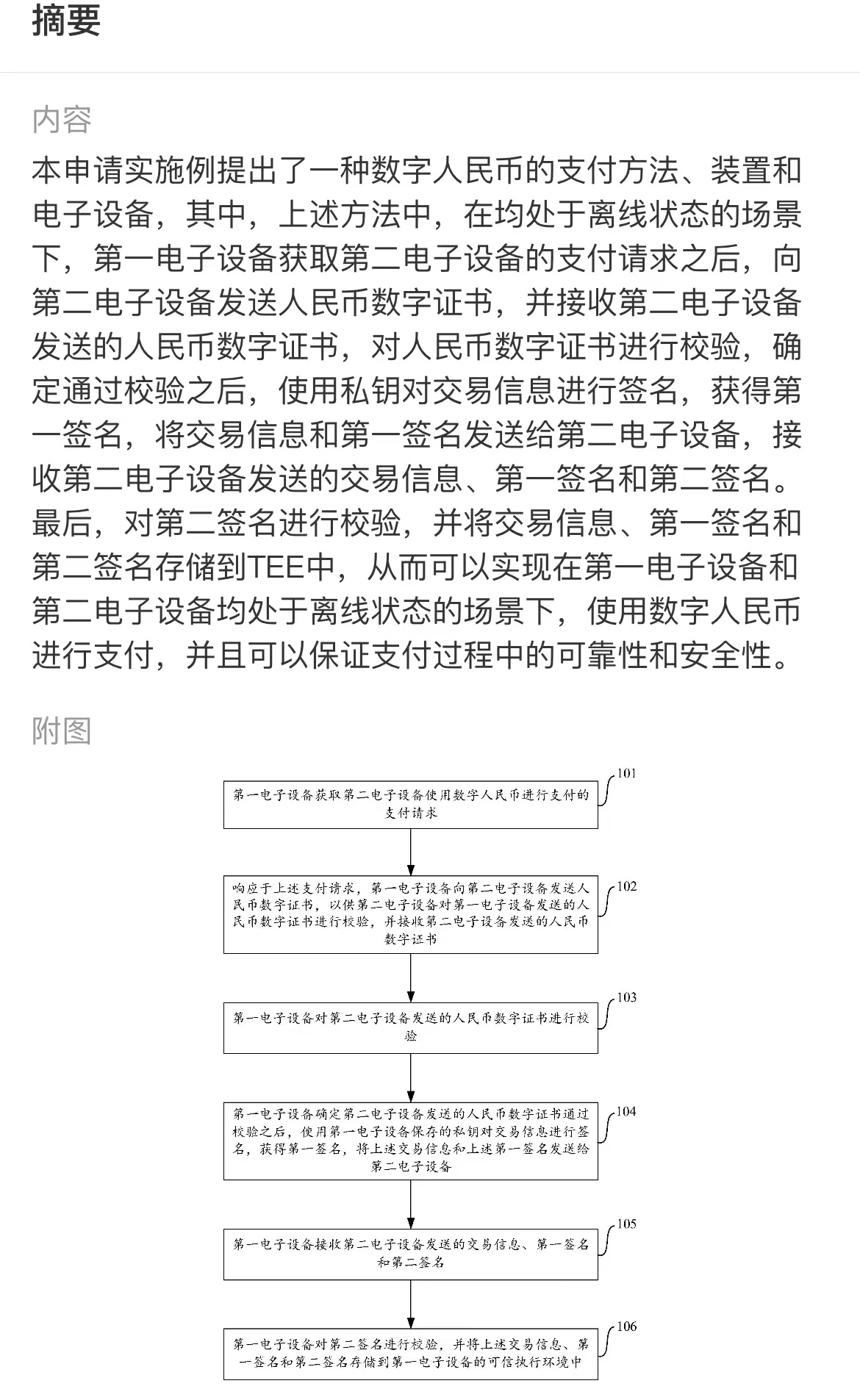 摘要

内容

本申请实施例提出了一种数字人民币的支付方法、装置和电子设备，其中，上述方法中，在均处于离线状态的场景下，第一电子设备获取第二电子设备的支付请求之后，向第二电子设备发送人民币数字证书，并接收第二电子设备发送的人民币数字证书，对人民币数字证书进行校验，确定通过校验之后，使用私钥对交易信息进行签名，获得第一签名，将交易信息和第一签名发送给第二电子设备，接收第二电子设备发送的交易信息、第一签名和第二签名。最后，对第二签名进行校验，并将交易信息、第一签名和第二签名存储到TEE中，从而可以实现在第一电子设备和第二电子设备均处于离线状态的场景下，使用数字人民币进行支付，并且可以保证支付过程中的可靠性和安全性。

附图

第一电子设备获取第二电子设备使用数字人民币进行支付的支付请求

101

响应于上述支付请求，第一电子设备向第二电子设备发送人民币数字证书，以供第二电子设备对第一电子设备发送的人民币数字证书进行校验，并接收第二电子设备发送的人民币数字证书

102

第一电子设备对第二电子设备发送的人民币数字证书进行校验

103

第一电子设备确定第二电子设备发送的人民币数字证书通过校验之后，使用第一电子设备保存的私钥对交易信息进行签名，获得第一签名，将上述交易信息和上述第一签名发送给第二电子设备

104

第一电子设备接收第二电子设备发送的交易信息、第一签名和第二签名

105

第一电子设备对第二签名进行校验，并将上述交易信息、第一签名和第二签名存储到第一电子设备的可信执行环境中

106